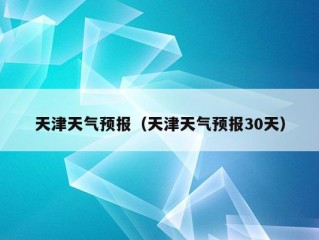 天津天气预报（天津天气预报30天）